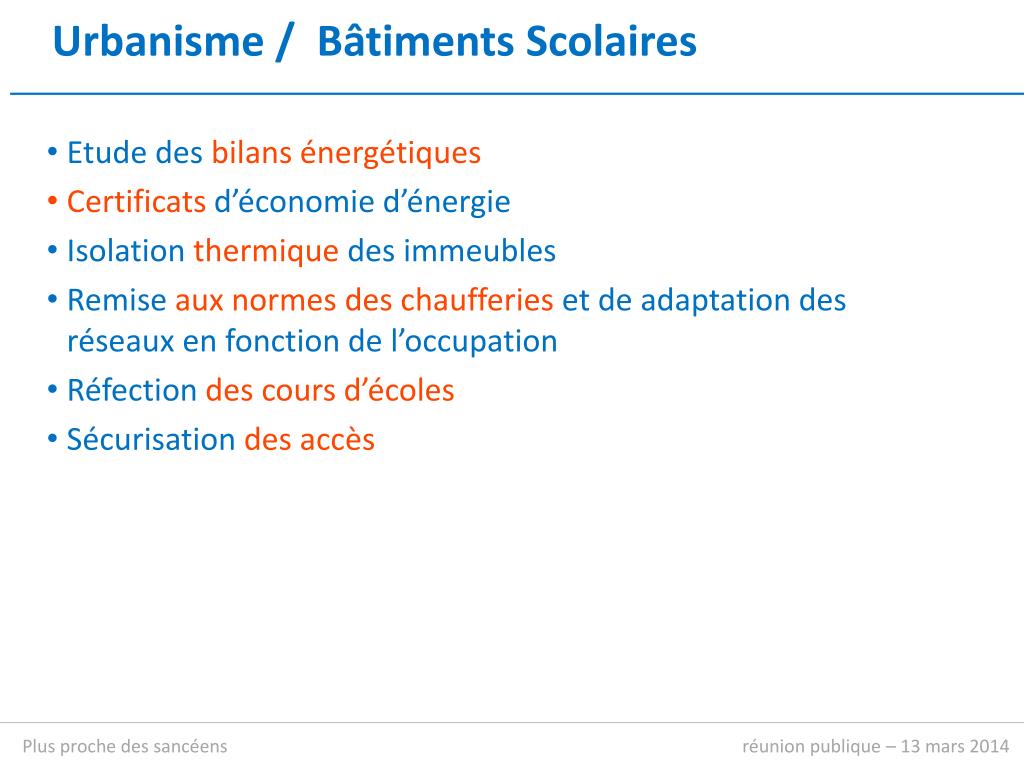 Urbanisme /  Bâtiments Scolaires

• Etude des bilans énergétiques
• Certificats d’économie d’énergie
• Isolation thermique des immeubles
• Remise aux normes des chaufferies et de adaptation des réseaux en fonction de l’occupation
• Réfection des cours d’écoles
• Sécurisation des accès

Plus proche des sancéens

réunion publique – 13 mars 2014